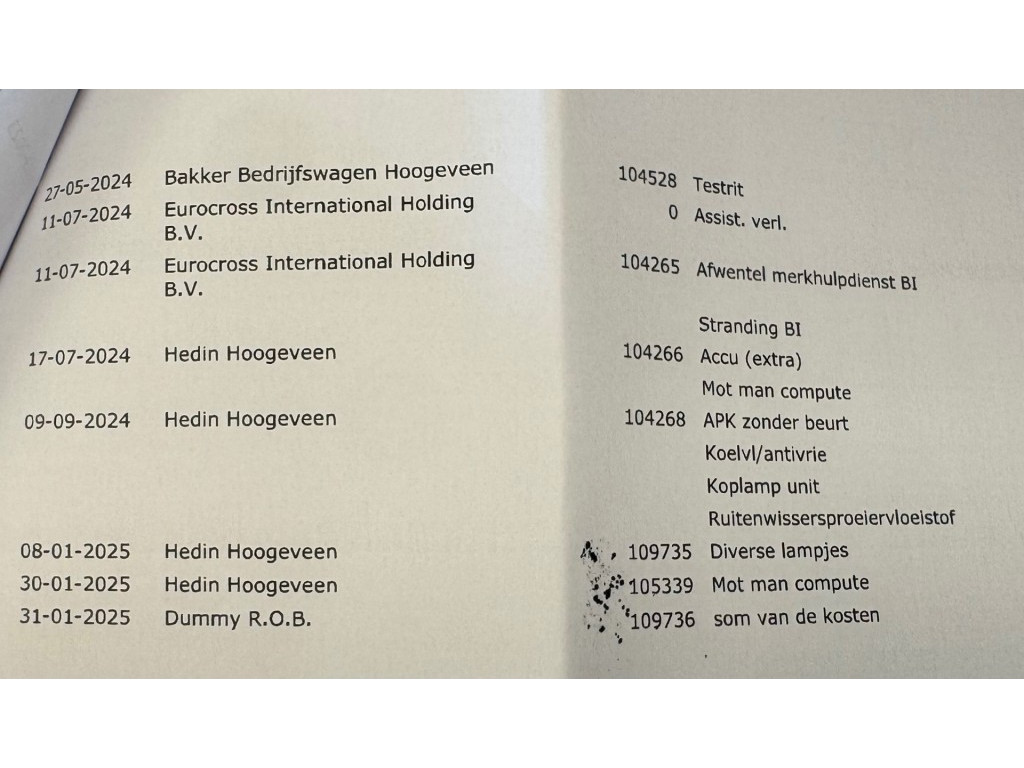 27-05-2024 Bakker Bedrijfswagen Hoogeveen 104528 Testrit
11-07-2024 Eurocross International Holding B.V. 0 Assist. verl.
11-07-2024 Eurocross International Holding B.V. 104265 Afwentel merkhulpdienst BI
Stranding BI
17-07-2024 Hedin Hoogeveen 104266 Accu (extra)
Mot man compute
09-09-2024 Hedin Hoogeveen 104268 APK zonder beurt
Koelvl/antivrie
Koplamp unit
Ruitenwissersproeiervloeistof
08-01-2025 Hedin Hoogeveen 109735 Diverse lampjes
30-01-2025 Hedin Hoogeveen 105339 Mot man compute
31-01-2025 Dummy R.O.B. 109736 som van de kosten